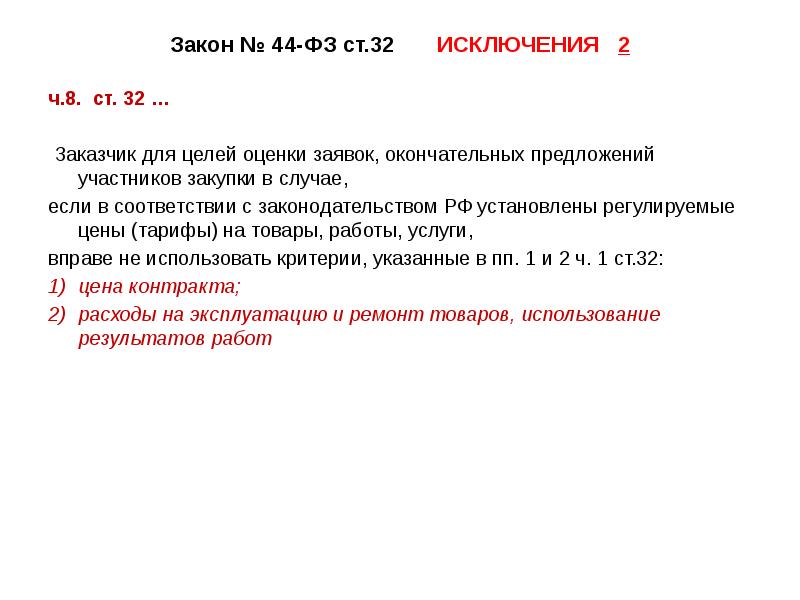 Закон № 44-ФЗ ст.32 ИСКЛЮЧЕНИЯ 2

ч.8. ст. 32 ...

Заказчик для целей оценки заявок, окончательных предложений участников закупки в случае,

если в соответствии с законодательством РФ установлены регулируемые цены (тарифы) на товары, работы, услуги,

вправе не использовать критерии, указанные в пп. 1 и 2 ч. 1 ст.32:

1) цена контракта;

2) расходы на эксплуатацию и ремонт товаров, использование результатов работ